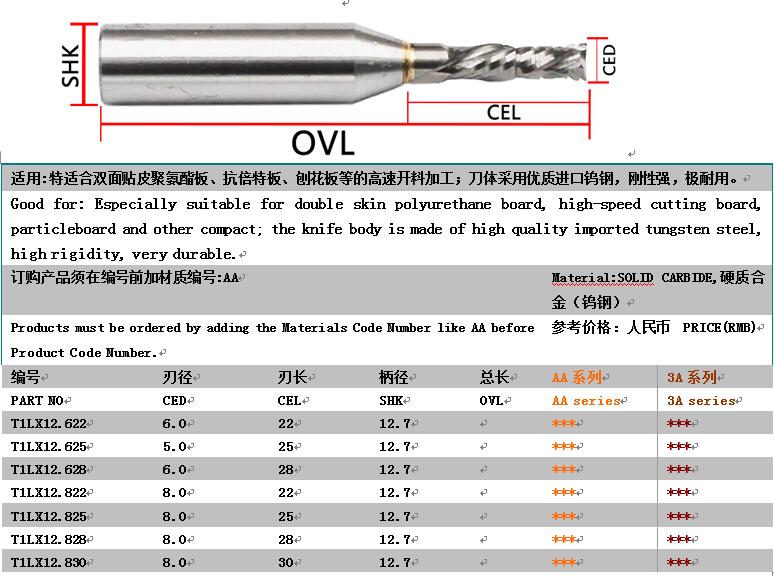 SHK

CED

CEL

OVL

适用:特适合双面贴皮聚氨酯板、抗倍特板、刨花板等的高速开料加工;刀体采用优质进口钨钢,刚性强,极耐用。

Good for: Especially suitable for double skin polyurethane board, high-speed cutting board, particleboard and other compact; the knife body is made of high quality imported tungsten steel, high rigidity, very durable.

订购产品须在编号前加材质编号:AA

Material:SOLID CARBIDE,硬质合金(钨钢)

Products must be ordered by adding the Materials Code Number like AA before Product Code Number.

参考价格:人民币 PRICE(RMB)

| 编号 | 刃径 | 刃长 | 柄径 | 总长 | AA 系列 | 3A 系列 |
|---|---|---|---|---|---|---|
| PART NO | CED | CEL | SHK | OVL | AA series | 3A series |
| T1LX12.622 | 6.0 | 22 | 12.7 | | *** | *** |
| T1LX12.625 | 5.0 | 25 | 12.7 | | *** | *** |
| T1LX12.628 | 6.0 | 28 | 12.7 | | *** | *** |
| T1LX12.822 | 8.0 | 22 | 12.7 | | *** | *** |
| T1LX12.825 | 8.0 | 25 | 12.7 | | *** | *** |
| T1LX12.828 | 8.0 | 28 | 12.7 | | *** | *** |
| T1LX12.830 | 8.0 | 30 | 12.7 | | *** | *** |